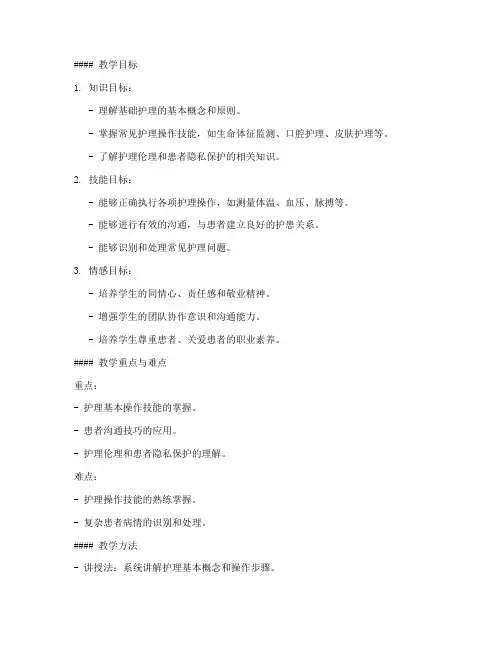 #### 教学目标

1. 知识目标：

- 理解基础护理的基本概念和原则。

- 掌握常见护理操作技能，如生命体征监测、口腔护理、皮肤护理等。

- 了解护理伦理和患者隐私保护的相关知识。

2. 技能目标：

- 能够正确执行各项护理操作，如测量体温、血压、脉搏等。

- 能够进行有效的沟通，与患者建立良好的护患关系。

- 能够识别和处理常见护理问题。

3. 情感目标：

- 培养学生的同情心、责任感和敬业精神。

- 增强学生的团队协作意识和沟通能力。

- 培养学生尊重患者、关爱患者的职业素养。

#### 教学重点与难点

重点：

- 护理基本操作技能的掌握。

- 患者沟通技巧的应用。

- 护理伦理和患者隐私保护的理解。

难点：

- 护理操作技能的熟练掌握。

- 复杂患者病情的识别和处理。

#### 教学方法

- 讲授法：系统讲解护理基本概念和操作步骤。